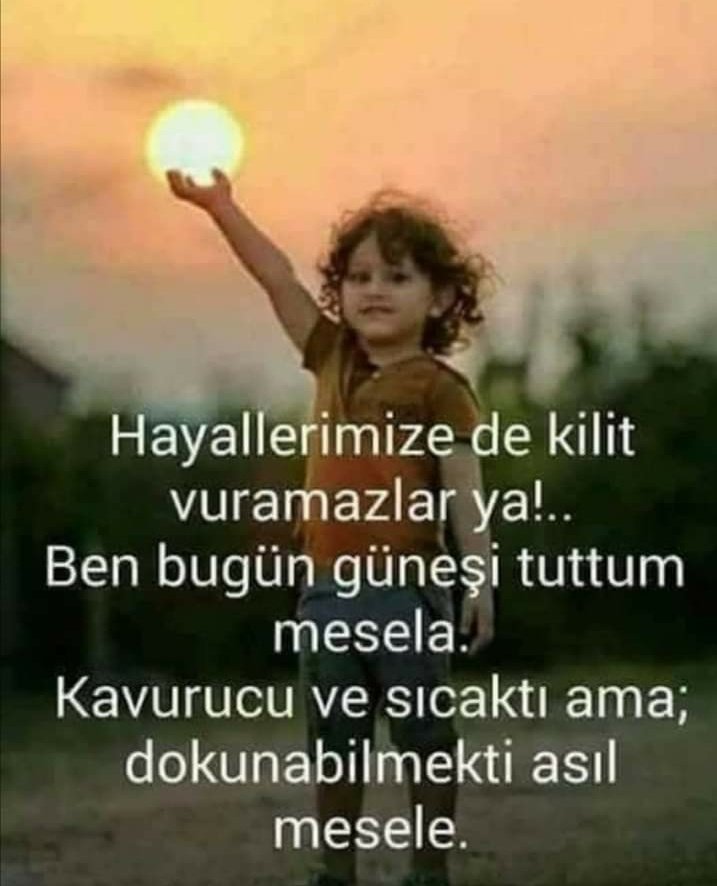 Hayallerimize de kilit vuramazlar ya!..
Ben bugün güneşi tuttum mesela.
Kavurucu ve sıcaktı ama; dokunabilmekti asıl mesele.